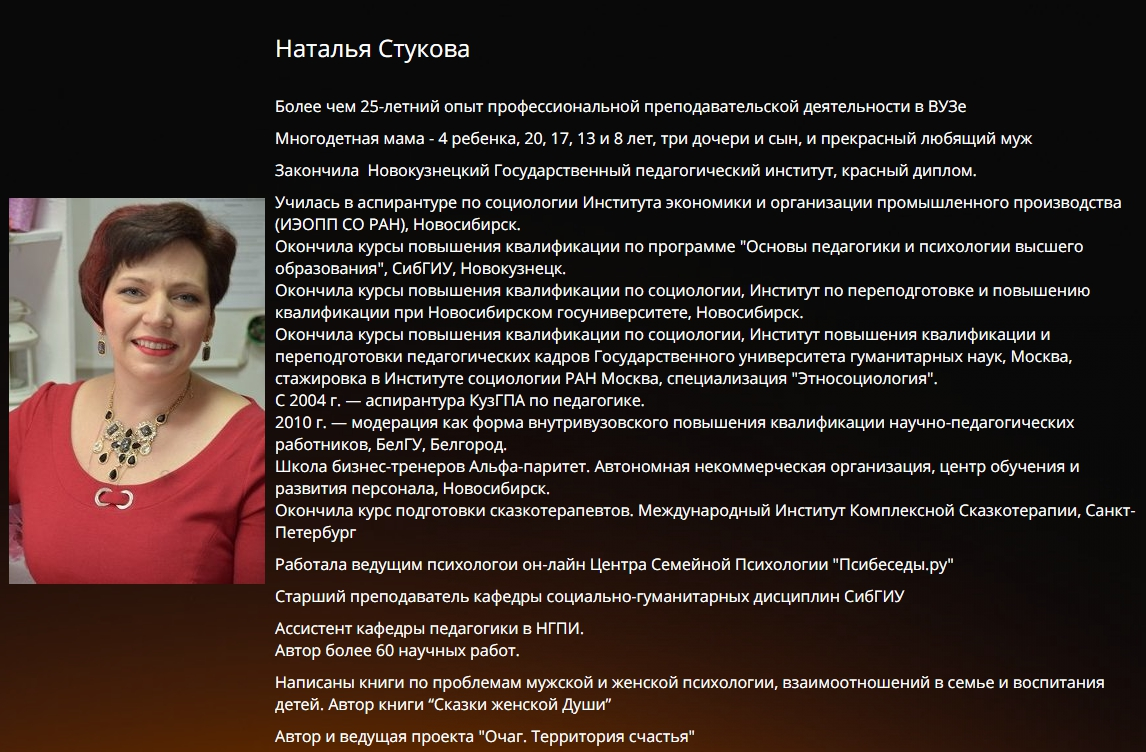 Наталья Стукова

Более чем 25-летний опыт профессиональной преподавательской деятельности в ВУЗе

Многодетная мама - 4 ребенка, 20, 17, 13 и 8 лет, три дочери и сын, и прекрасный любящий муж

Закончила  Новокузнецкий Государственный педагогический институт, красный диплом.

Училась в аспирантуре по социологии Института экономики и организации промышленного производства (ИЭОПП СО РАН), Новосибирск.
Окончила курсы повышения квалификации по программе "Основы педагогики и психологии высшего образования", СибГИУ, Новокузнецк.
Окончила курсы повышения квалификации по социологии, Институт по переподготовке и повышению квалификации при Новосибирском госуниверситете, Новосибирск.
Окончила курсы повышения квалификации по социологии, Институт повышения квалификации и переподготовки педагогических кадров Государственного университета гуманитарных наук, Москва, стажировка в Институте социологии РАН Москва, специализация "Этносоциология".
С 2004 г. — аспирантура КузГПА по педагогике.
2010 г. — модерация как форма внутривузовского повышения квалификации научно-педагогических работников, БелГУ, Белгород.
Школа бизнес-тренеров Альфа-паритет. Автономная некоммерческая организация, центр обучения и развития персонала, Новосибирск.
Окончила курс подготовки сказкотерапевтов. Международный Институт Комплексной Сказкотерапии, Санкт-Петербург

Работала ведущим психологои он-лайн Центра Семейной Психологии "Псибеседы.ру"

Старший преподаватель кафедры социально-гуманитарных дисциплин СибГИУ

Ассистент кафедры педагогики в НГПИ.
Автор более 60 научных работ.

Написаны книги по проблемам мужской и женской психологии, взаимоотношений в семье и воспитания детей. Автор книги “Сказки женской Души”

Автор и ведущая проекта "Очаг. Территория счастья"